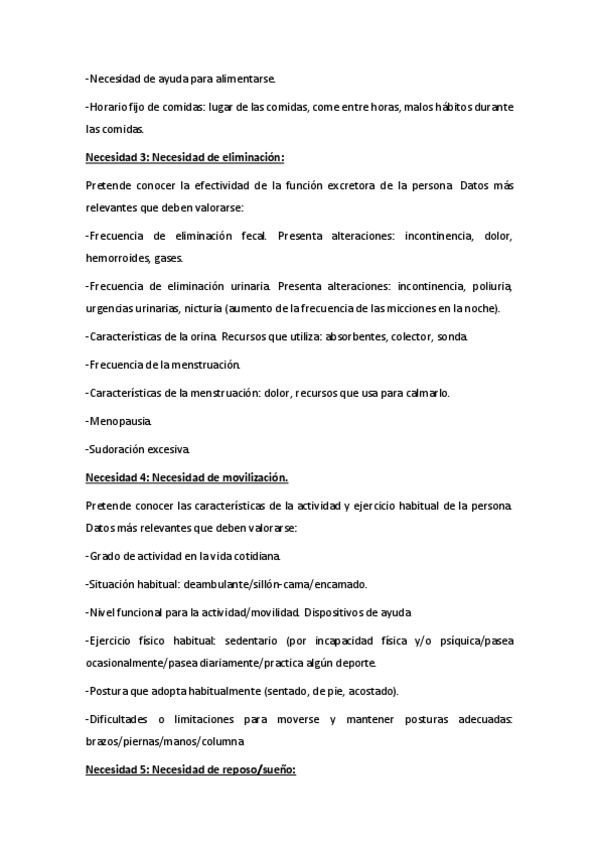 -Necesidad de ayuda para alimentarse.

-Horario fijo de comidas: lugar de las comidas, come entre horas, malos hábitos durante las comidas.

Necesidad 3: Necesidad de eliminación:

Pretende conocer la efectividad de la función excretora de la persona. Datos más relevantes que deben valorarse:

-Frecuencia de eliminación fecal. Presenta alteraciones: incontinencia, dolor, hemorroides, gases.

-Frecuencia de eliminación urinaria. Presenta alteraciones: incontinencia, poliuria, urgencias urinarias, nicturia (aumento de la frecuencia de las micciones en la noche).

-Características de la orina. Recursos que utiliza: absorbentes, colector, sonda.

-Frecuencia de la menstruación.

-Características de la menstruación: dolor, recursos que usa para calmarlo.

-Menopausia.

-Sudoración excesiva.

Necesidad 4: Necesidad de movilización.

Pretende conocer las características de la actividad y ejercicio habitual de la persona. Datos más relevantes que deben valorarse:

-Grado de actividad en la vida cotidiana.

-Situación habitual: deambulante/sillón-cama/encamado.

-Nivel funcional para la actividad/movilidad. Dispositivos de ayuda

-Ejercicio físico habitual: sedentario (por incapacidad física y/o psíquica/pasea ocasionalmente/pasea diariamente/practica algún deporte.

-Postura que adopta habitualmente (sentado, de pie, acostado).

-Dificultades o limitaciones para moverse y mantener posturas adecuadas: brazos/piernas/manos/columna

Necesidad 5: Necesidad de reposo/sueño: